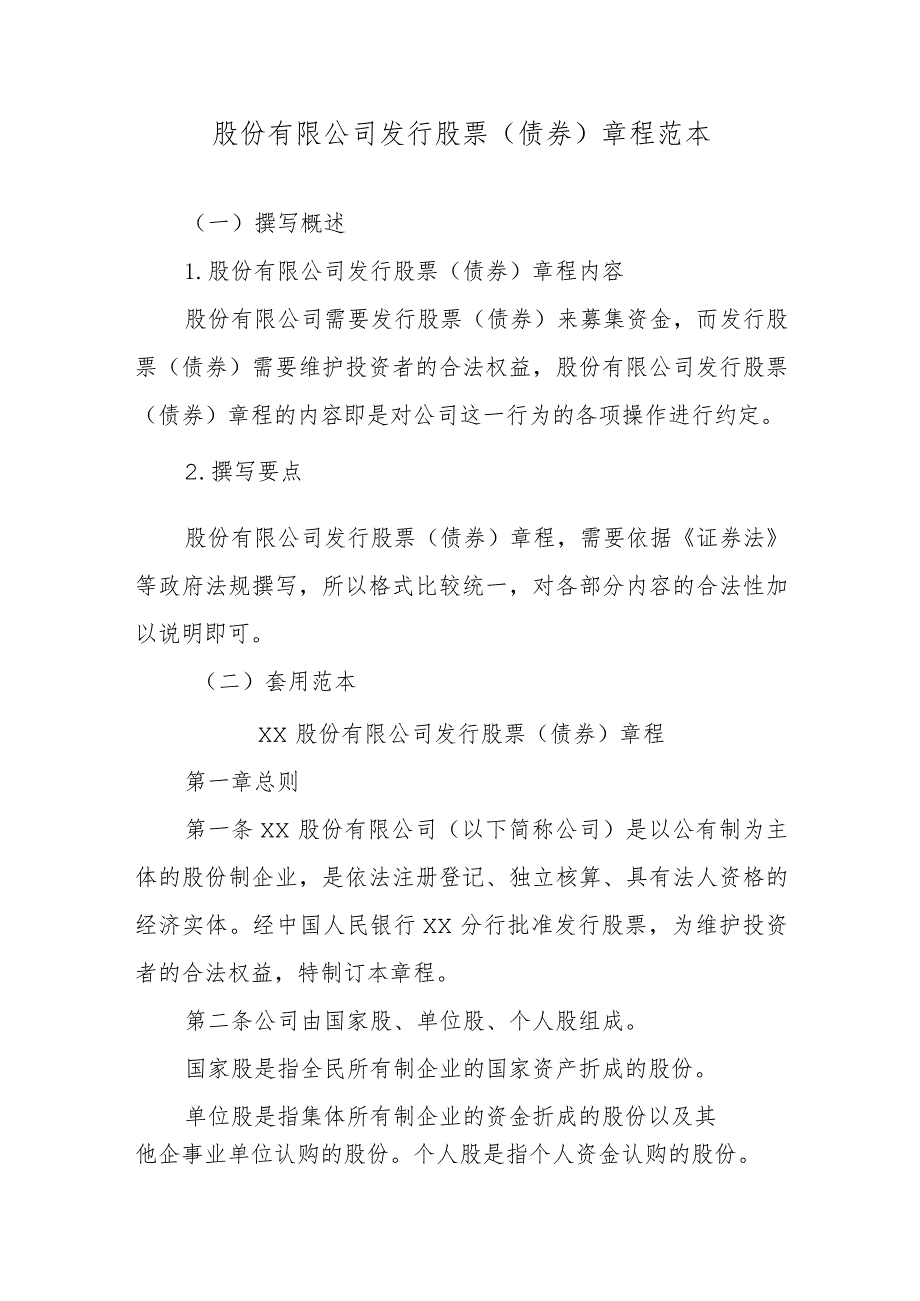 股份有限公司发行股票（债券）章程范本

（一）撰写概述

1.股份有限公司发行股票（债券）章程内容

股份有限公司需要发行股票（债券）来募集资金，而发行股票（债券）需要维护投资者的合法权益，股份有限公司发行股票（债券）章程的内容即是对公司这一行为的各项操作进行约定。

2.撰写要点

股份有限公司发行股票（债券）章程，需要依据《证券法》等政府法规撰写，所以格式比较统一，对各部分内容的合法性加以说明即可。

（二）套用范本

XX股份有限公司发行股票（债券）章程

第一章总则

第一条XX股份有限公司（以下简称公司）是以公有制为主体的股份制企业，是依法注册登记、独立核算、具有法人资格的经济实体。经中国人民银行XX分行批准发行股票，为维护投资者的合法权益，特制订本章程。

第二条公司由国家股、单位股、个人股组成。

国家股是指全民所有制企业的国家资产折成的股份。

单位股是指集体所有制企业的资金折成的股份以及其他企事业单位认购的股份。个人股是指个人资金认购的股份。